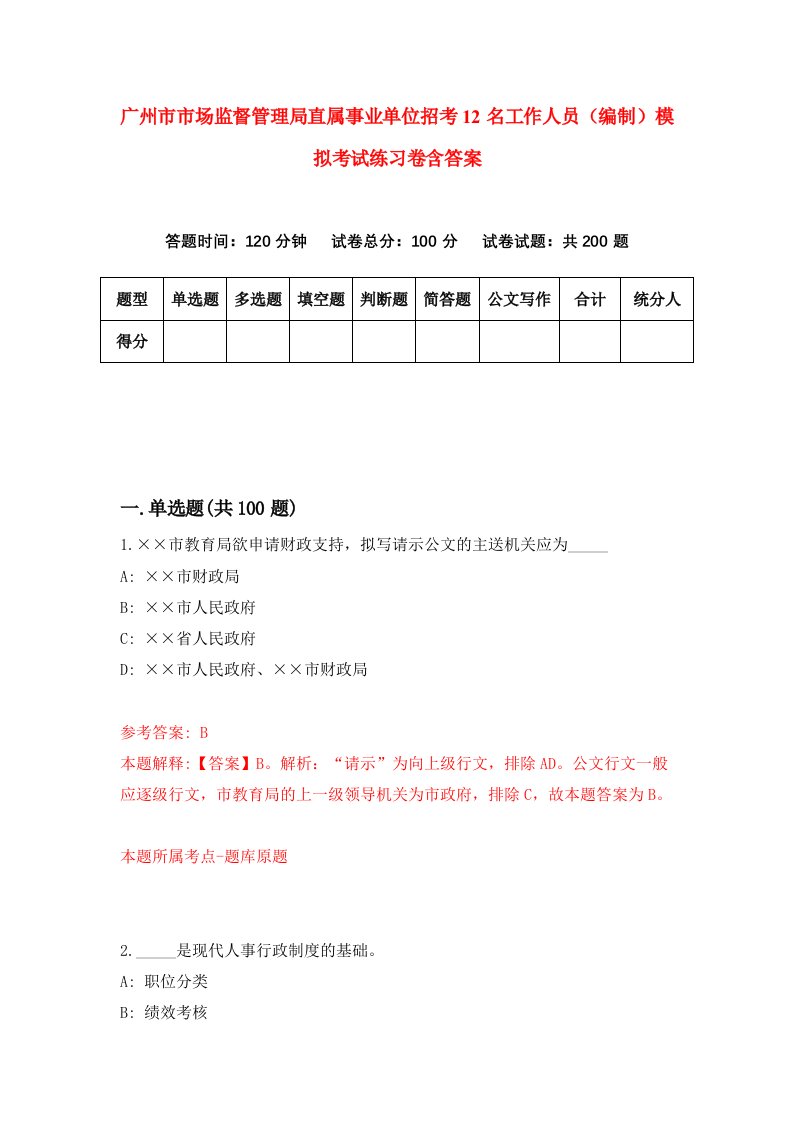 广州市市场监督管理局直属事业单位招考12名工作人员（编制）模拟考试练习卷含答案

答题时间：120分钟　试卷总分：100分　试卷试题：共200题

| 题型 | 单选题 | 多选题 | 填空题 | 判断题 | 简答题 | 公文写作 | 合计 | 统分人 |
|---|---|---|---|---|---|---|---|---|
| 得分 | | | | | | | | |

一.单选题(共100题)

1.××市教育局欲申请财政支持，拟写请示公文的主送机关应为_____

A: ××市财政局

B: ××市人民政府

C: ××省人民政府

D: ××市人民政府、××市财政局

参考答案: B

本题解释:【答案】B。解析：“请示”为向上级行文，排除AD。公文行文一般应逐级行文，市教育局的上一级领导机关为市政府，排除C，故本题答案为B。

本题所属考点-题库原题

2._____是现代人事行政制度的基础。

A: 职位分类

B: 绩效考核